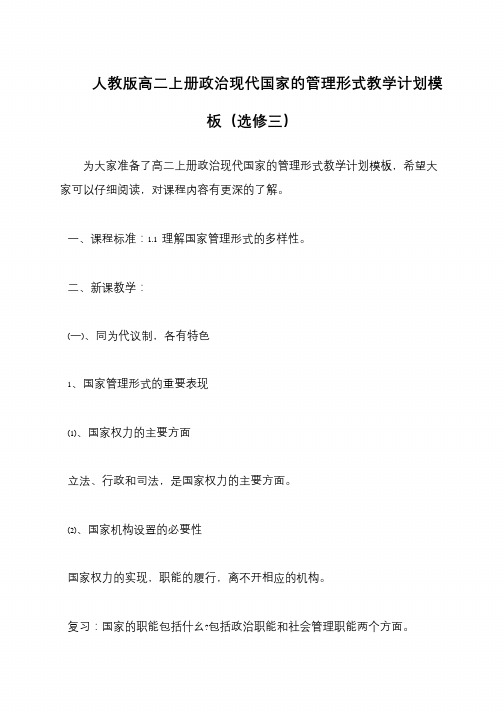 人教版高二上册政治现代国家的管理形式教学计划模板（选修三）

为大家准备了高二上册政治现代国家的管理形式教学计划模板，希望大家可以仔细阅读，对课程内容有更深的了解。

一、课程标准：1.1 理解国家管理形式的多样性。

二、新课教学：

(一)、同为代议制，各有特色

1、国家管理形式的重要表现

⑴、国家权力的主要方面

立法、行政和司法，是国家权力的主要方面。

⑵、国家机构设置的必要性

国家权力的实现，职能的履行，离不开相应的机构。

复习：国家的职能包括什么?包括政治职能和社会管理职能两个方面。